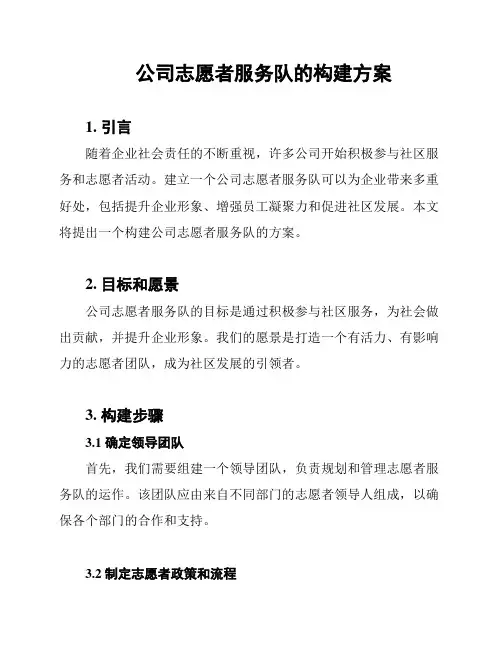 公司志愿者服务队的构建方案

1. 引言

随着企业社会责任的不断重视，许多公司开始积极参与社区服务和志愿者活动。建立一个公司志愿者服务队可以为企业带来多重好处，包括提升企业形象、增强员工凝聚力和促进社区发展。本文将提出一个构建公司志愿者服务队的方案。

2. 目标和愿景

公司志愿者服务队的目标是通过积极参与社区服务，为社会做出贡献，并提升企业形象。我们的愿景是打造一个有活力、有影响力的志愿者团队，成为社区发展的引领者。

3. 构建步骤

3.1 确定领导团队

首先，我们需要组建一个领导团队，负责规划和管理志愿者服务队的运作。该团队应由来自不同部门的志愿者领导人组成，以确保各个部门的合作和支持。

3.2 制定志愿者政策和流程